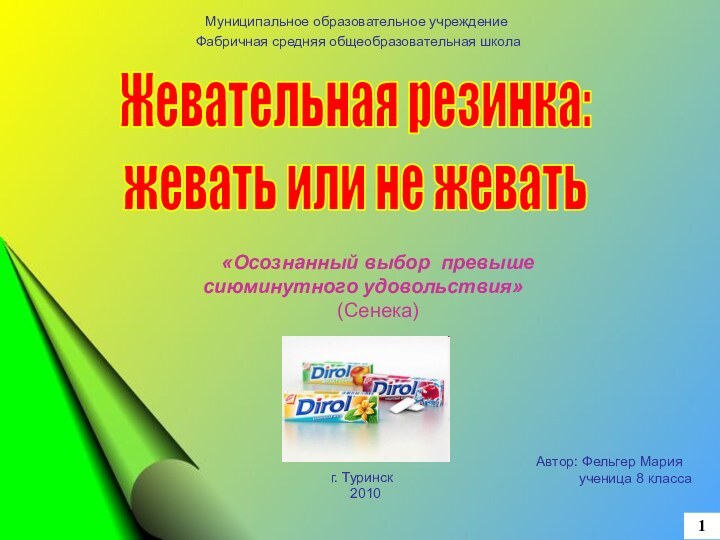 Муниципальное образовательное учреждение
Фабричная средняя общеобразовательная школа

Жевательная резинка:
жевать или не жевать

«Осознанный выбор превыше сиюминутного удовольствия»
(Сенека)

Dirol
Dirol
Dirol

Автор: Фельгер Мария
ученица 8 класса

г. Туринск
2010

1